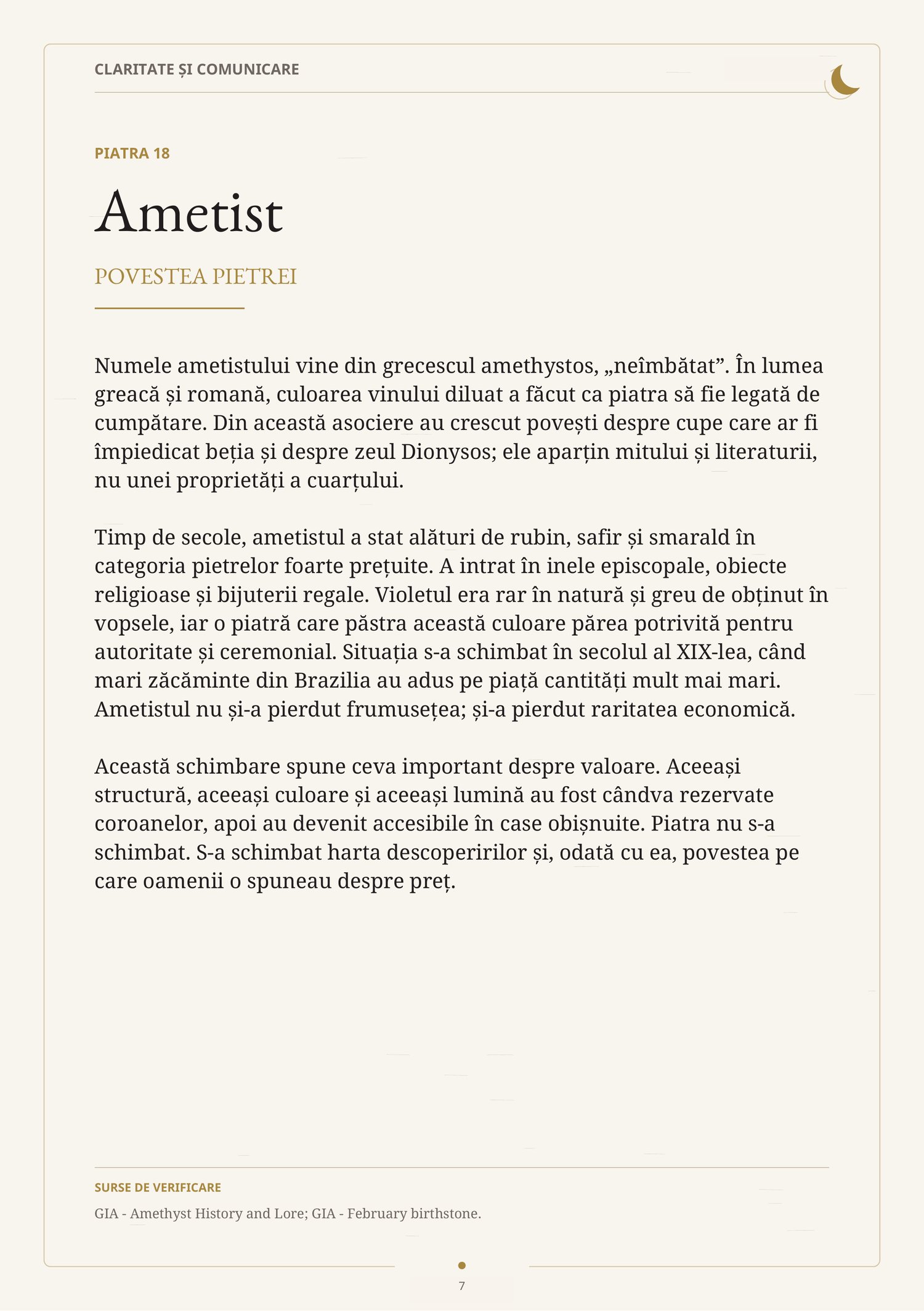 CLARITATE ȘI COMUNICARE

PIATRA 18

Ametist

POVESTEA PIETREI

Numele ametistului vine din grecescul amethystos, „neîmbătat”. În lumea greacă și romană, culoarea vinului diluat a făcut ca piatra să fie legată de cumpătare. Din această asociere au crescut povești despre cupe care ar fi împiedicat beția și despre zeul Dionysos; ele aparțin mitului și literaturii, nu unei proprietăți a cuarțului.

Timp de secole, ametistul a stat alături de rubin, safir și smarald în categoria pietrelor foarte prețuite. A intrat în inele episcopale, obiecte religioase și bijuterii regale. Violetul era rar în natură și greu de obținut în vopsele, iar o piatră care păstra această culoare părea potrivită pentru autoritate și ceremonial. Situația s-a schimbat în secolul al XIX-lea, când mari zăcăminte din Brazilia au adus pe piață cantități mult mai mari. Ametistul nu și-a pierdut frumusețea; și-a pierdut raritatea economică.

Această schimbare spune ceva important despre valoare. Aceeași structură, aceeași culoare și aceeași lumină au fost cândva rezervate coroanelor, apoi au devenit accesibile în case obișnuite. Piatra nu s-a schimbat. S-a schimbat harta descoperirilor și, odată cu ea, povestea pe care oamenii o spuneau despre preț.

SURSE DE VERIFICARE

GIA - Amethyst History and Lore; GIA - February birthstone.

7